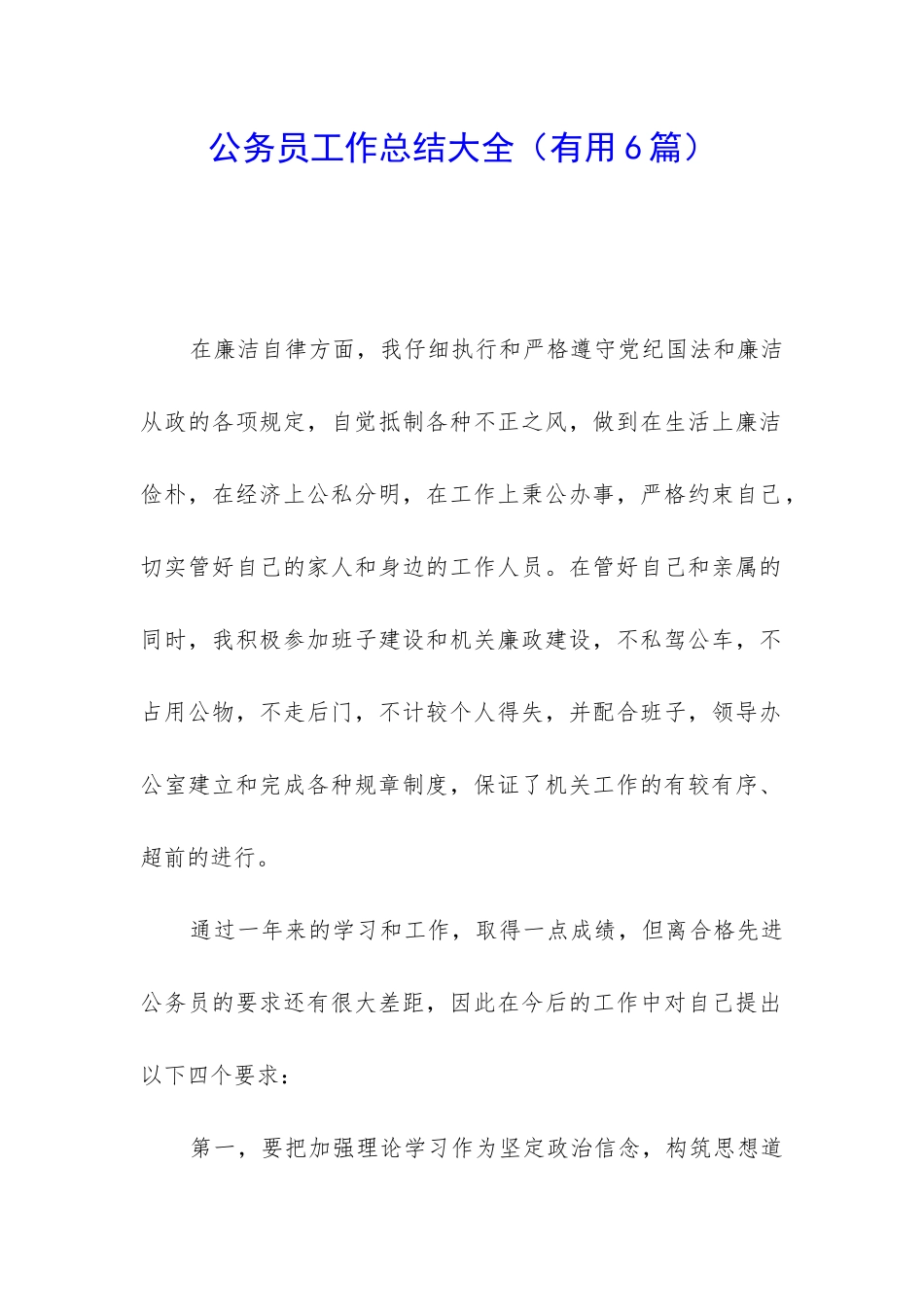 公务员工作总结大全（有用6篇）

在廉洁自律方面，我仔细执行和严格遵守党纪国法和廉洁从政的各项规定，自觉抵制各种不正之风，做到在生活上廉洁俭朴，在经济上公私分明，在工作上秉公办事，严格约束自己，切实管好自己的家人和身边的工作人员。在管好自己和亲属的同时，我积极参加班子建设和机关廉政建设，不私驾公车，不占用公物，不走后门，不计较个人得失，并配合班子，领导办公室建立和完成各种规章制度，保证了机关工作的有较有序、超前的进行。

通过一年来的学习和工作，取得一点成绩，但离合格先进公务员的要求还有很大差距，因此在今后的工作中对自己提出以下四个要求：

第一，要把加强理论学习作为坚定政治信念，构筑思想道